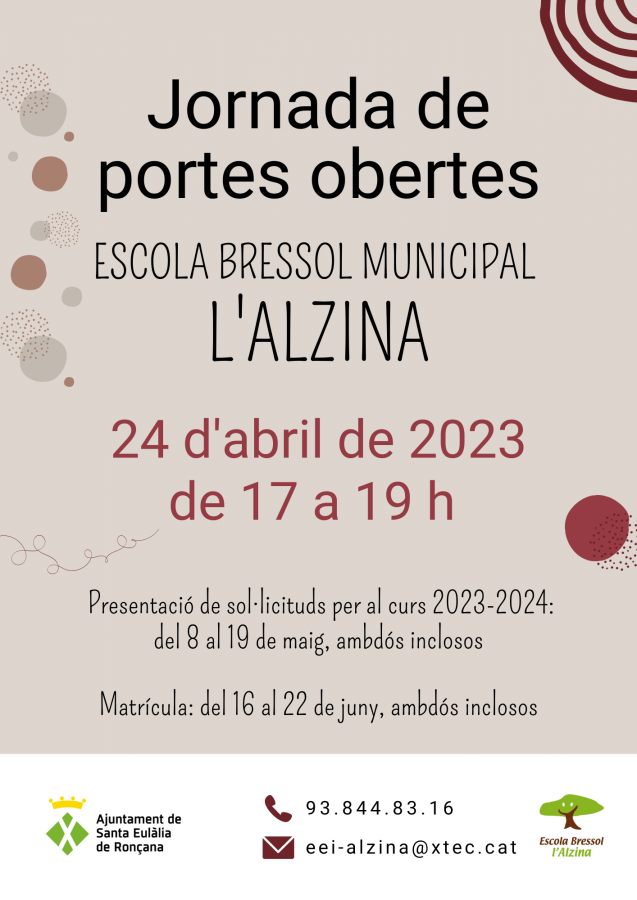 Jornada de portes obertes

ESCOLA BRESSOL MUNICIPAL
L'ALZINA

24 d'abril de 2023
de 17 a 19 h

Presentació de sol·licituds per al curs 2023-2024: del 8 al 19 de maig, ambdós inclosos

Matrícula: del 16 al 22 de juny, ambdós inclosos

Ajuntament de Santa Eulàlia de Ronçana

93.844.83.16

eei-alzina@xtec.cat

Escola Bressol l'Alzina